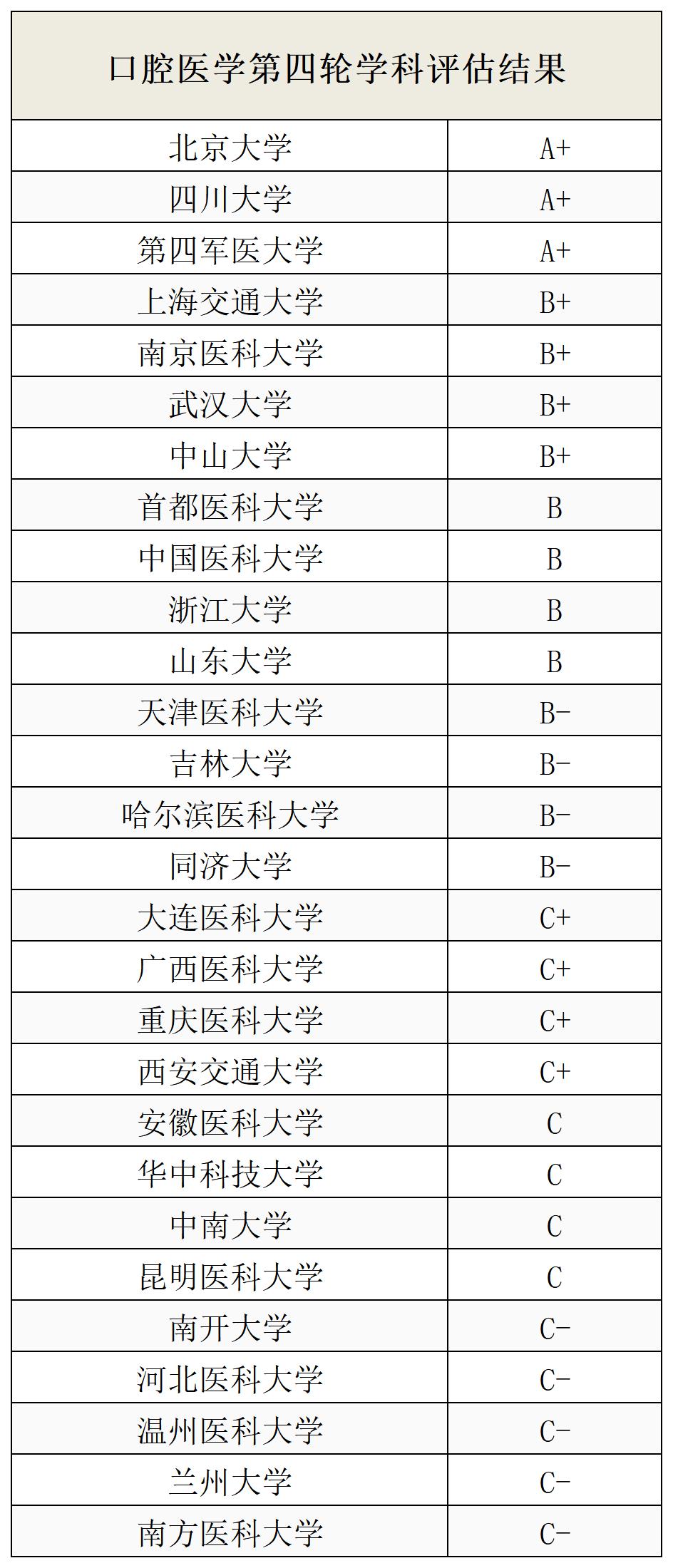 | 口腔医学第四轮学科评估结果 | |
|---|---|
| 北京大学 | A+ |
| 四川大学 | A+ |
| 第四军医大学 | A+ |
| 上海交通大学 | B+ |
| 南京医科大学 | B+ |
| 武汉大学 | B+ |
| 中山大学 | B+ |
| 首都医科大学 | B |
| 中国医科大学 | B |
| 浙江大学 | B |
| 山东大学 | B |
| 天津医科大学 | B- |
| 吉林大学 | B- |
| 哈尔滨医科大学 | B- |
| 同济大学 | B- |
| 大连医科大学 | C+ |
| 广西医科大学 | C+ |
| 重庆医科大学 | C+ |
| 西安交通大学 | C+ |
| 安徽医科大学 | C |
| 华中科技大学 | C |
| 中南大学 | C |
| 昆明医科大学 | C |
| 南开大学 | C- |
| 河北医科大学 | C- |
| 温州医科大学 | C- |
| 兰州大学 | C- |
| 南方医科大学 | C- |